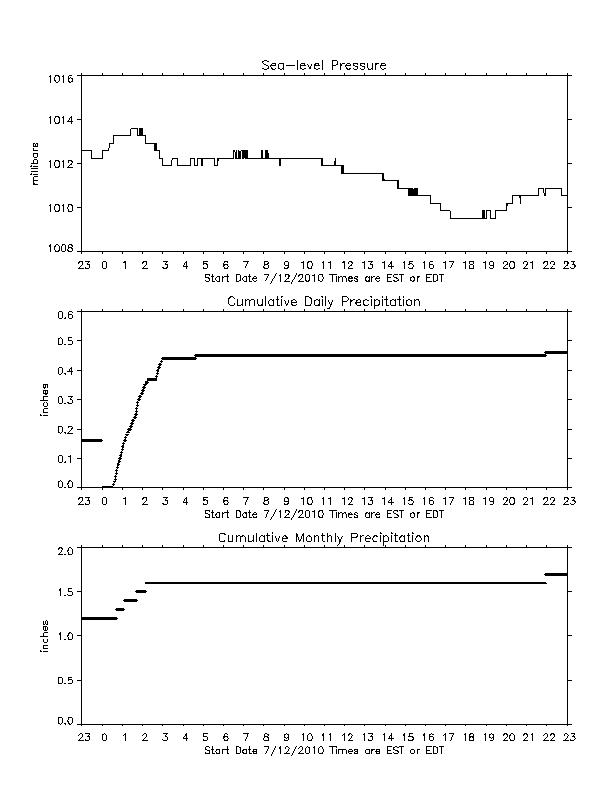 Sea-level Pressure

millibars

1016
1014
1012
1010
1008

23 0 1 2 3 4 5 6 7 8 9 10 11 12 13 14 15 16 17 18 19 20 21 22 23
Start Date 7/12/2010 Times are EST or EDT

Cumulative Daily Precipitation

inches

0.6
0.5
0.4
0.3
0.2
0.1
0.0

23 0 1 2 3 4 5 6 7 8 9 10 11 12 13 14 15 16 17 18 19 20 21 22 23
Start Date 7/12/2010 Times are EST or EDT

Cumulative Monthly Precipitation

inches

2.0
1.5
1.0
0.5
0.0

23 0 1 2 3 4 5 6 7 8 9 10 11 12 13 14 15 16 17 18 19 20 21 22 23
Start Date 7/12/2010 Times are EST or EDT